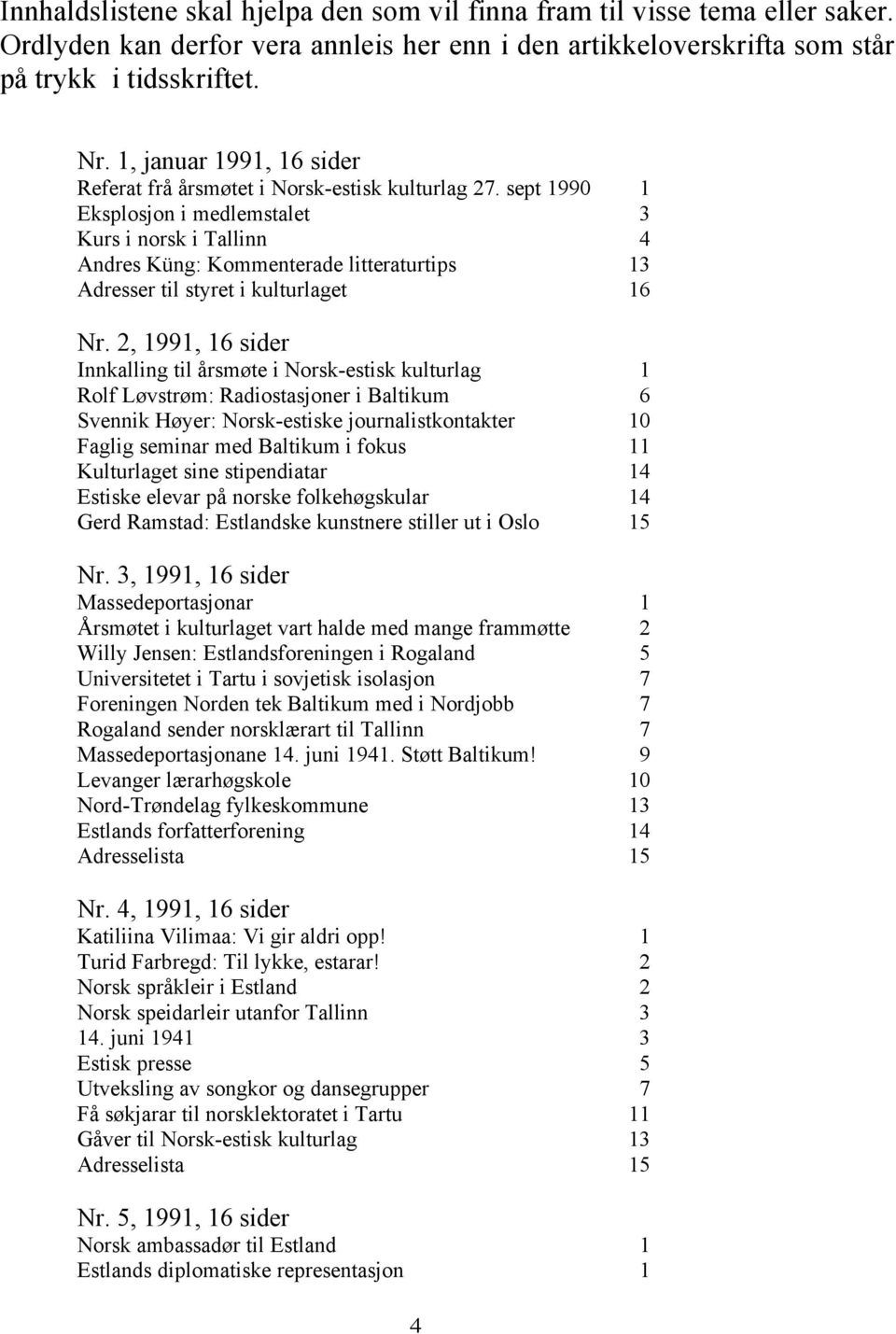 Innhaldslistene skal hjelpa den som vil finna fram til visse tema eller saker. Ordlyden kan derfor vera annleis her enn i den artikkeloverskrifta som står på trykk i tidsskriftet.

Nr. 1, januar 1991, 16 sider
Referat frå årsmøtet i Norsk-estisk kulturlag 27. sept 1990 1
Eksplosjon i medlemstalet 3
Kurs i norsk i Tallinn 4
Andres Küng: Kommenterade litteraturtips 13
Adresser til styret i kulturlaget 16

Nr. 2, 1991, 16 sider
Innkalling til årsmøte i Norsk-estisk kulturlag 1
Rolf Løvstrøm: Radiostasjoner i Baltikum 6
Svennik Høyer: Norsk-estiske journalistkontakter 10
Faglig seminar med Baltikum i fokus 11
Kulturlaget sine stipendiatar 14
Estiske elevar på norske folkehøgskular 14
Gerd Ramstad: Estlandske kunstnere stiller ut i Oslo 15

Nr. 3, 1991, 16 sider
Massedeportasjonar 1
Årsmøtet i kulturlaget vart halde med mange frammøtte 2
Willy Jensen: Estlandsforeningen i Rogaland 5
Universitetet i Tartu i sovjetisk isolasjon 7
Foreningen Norden tek Baltikum med i Nordjobb 7
Rogaland sender norsklærart til Tallinn 7
Massedeportasjonane 14. juni 1941. Støtt Baltikum! 9
Levanger lærarhøgskole 10
Nord-Trøndelag fylkeskommune 13
Estlands forfatterforening 14
Adresselista 15

Nr. 4, 1991, 16 sider
Katiliina Vilimaa: Vi gir aldri opp! 1
Turid Farbregd: Til lykke, estarar! 2
Norsk språkleir i Estland 2
Norsk speidarleir utanfor Tallinn 3
14. juni 1941 3
Estisk presse 5
Utveksling av songkor og dansegrupper 7
Få søkjarar til norsklektoratet i Tartu 11
Gåver til Norsk-estisk kulturlag 13
Adresselista 15

Nr. 5, 1991, 16 sider
Norsk ambassadør til Estland 1
Estlands diplomatiske representasjon 1

4